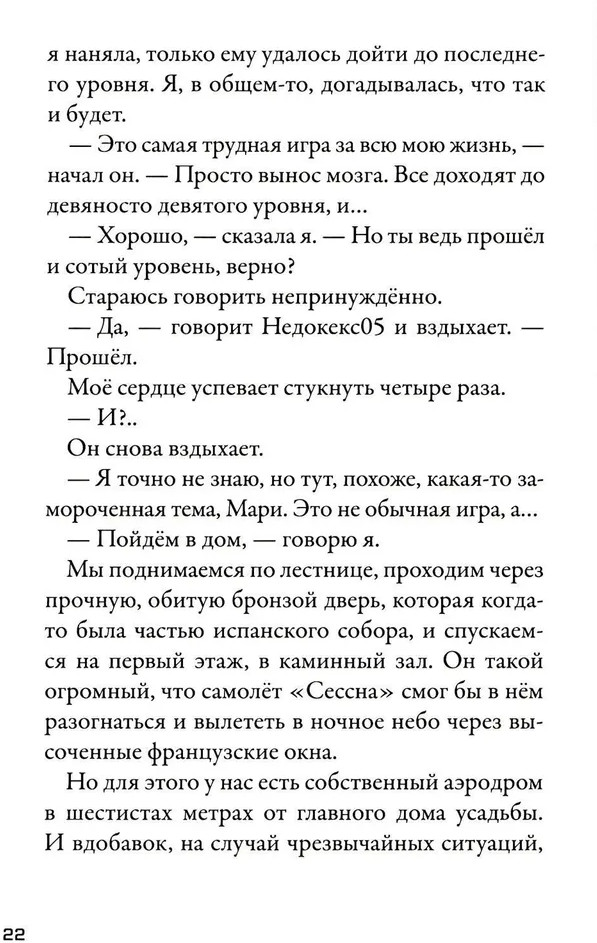 я наняла, только ему удалось дойти до последнего уровня. Я, в общем-то, догадывалась, что так и будет.

— Это самая трудная игра за всю мою жизнь, — начал он. — Просто вынос мозга. Все доходят до девяносто девятого уровня, и...

— Хорошо, — сказала я. — Но ты ведь прошёл и сотый уровень, верно?

Стараюсь говорить непринуждённо.

— Да, — говорит Недокекс05 и вздыхает. — Прошёл.

Моё сердце успевает стукнуть четыре раза.

— И?..

Он снова вздыхает.

— Я точно не знаю, но тут, похоже, какая-то замороченная тема, Мари. Это не обычная игра, а...

— Пойдём в дом, — говорю я.

Мы поднимаемся по лестнице, проходим через прочную, обитую бронзой дверь, которая когда-то была частью испанского собора, и спускаемся на первый этаж, в каминный зал. Он такой огромный, что самолёт «Сессна» смог бы в нём разогнаться и вылететь в ночное небо через высоченные французские окна.

Но для этого у нас есть собственный аэродром в шестистах метрах от главного дома усадьбы. И вдобавок, на случай чрезвычайных ситуаций,

22